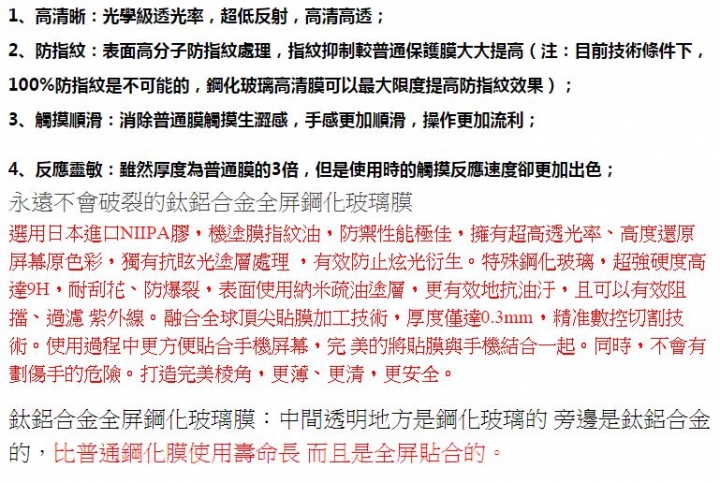 1、高清晰：光學級透光率，超低反射，高清高透；

2、防指紋：表面高分子防指紋處理，指紋抑制較普通保護膜大大提高（注：目前技術條件下，100%防指紋是不可能的，鋼化玻璃高清膜可以最大限度提高防指紋效果）；

3、觸摸順滑：消除普通膜觸摸生澀感，手感更加順滑，操作更加流利；

4、反應靈敏：雖然厚度為普通膜的3倍，但是使用時的觸摸反應速度卻更加出色；

永遠不會破裂的鈦鋁合金全屏鋼化玻璃膜

選用日本進口NIIPA膠，機塗膜指紋油，防禦性能極佳，擁有超高透光率、高度還原屏幕原色彩，獨有抗眩光塗層處理 ，有效防止炫光衍生。特殊鋼化玻璃，超強硬度高達9H，耐刮花、防爆裂，表面使用納米疏油塗層，更有效地抗油汙，且可以有效阻擋、過濾 紫外線。融合全球頂尖貼膜加工技術，厚度僅達0.3mm，精准數控切割技術。使用過程中更方便貼合手機屏幕，完 美的將貼膜與手機結合一起。同時，不會有劃傷手的危險。打造完美棱角，更薄、更清，更安全。

鈦鋁合金全屏鋼化玻璃膜：中間透明地方是鋼化玻璃的 旁邊是鈦鋁合金的，比普通鋼化膜使用壽命長 而且是全屏貼合的。